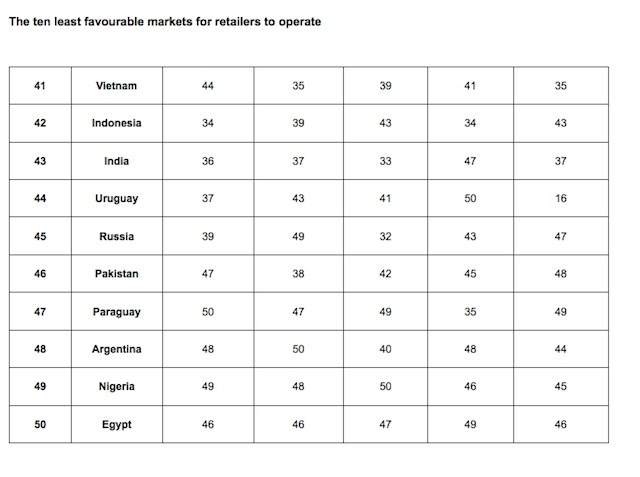 The ten least favourable markets for retailers to operate

| 41 | Vietnam | 44 | 35 | 39 | 41 | 35 |
|---|---|---|---|---|---|---|
| 42 | Indonesia | 34 | 39 | 43 | 34 | 43 |
| 43 | India | 36 | 37 | 33 | 47 | 37 |
| 44 | Uruguay | 37 | 43 | 41 | 50 | 16 |
| 45 | Russia | 39 | 49 | 32 | 43 | 47 |
| 46 | Pakistan | 47 | 38 | 42 | 45 | 48 |
| 47 | Paraguay | 50 | 47 | 49 | 35 | 49 |
| 48 | Argentina | 48 | 50 | 40 | 48 | 44 |
| 49 | Nigeria | 49 | 48 | 50 | 46 | 45 |
| 50 | Egypt | 46 | 46 | 47 | 49 | 46 |